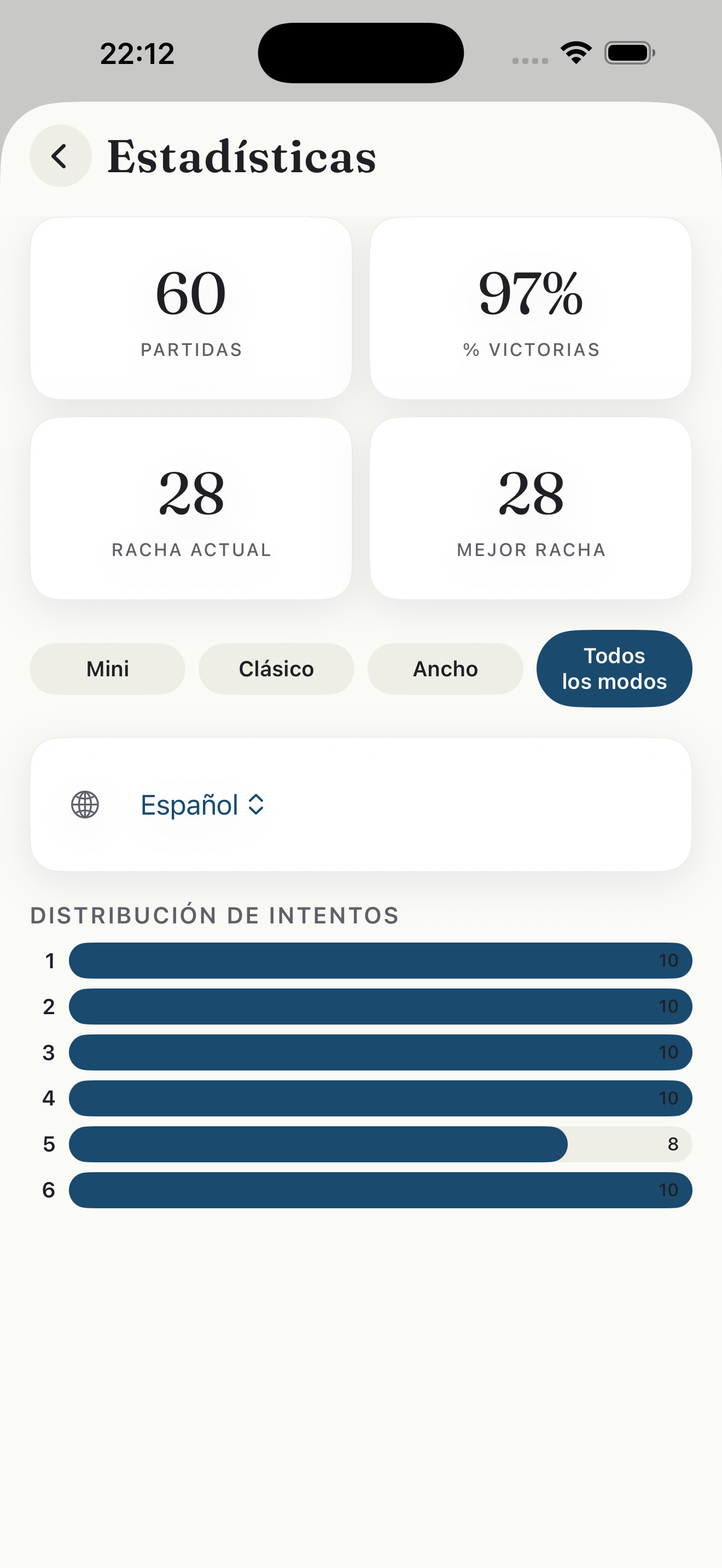 22:12

Estadísticas

60
PARTIDAS

97%
% VICTORIAS

28
RACHA ACTUAL

28
MEJOR RACHA

Mini

Clásico

Ancho

Todos los modos

Español

DISTRIBUCIÓN DE INTENTOS

1 10
2 10
3 10
4 10
5 8
6 10